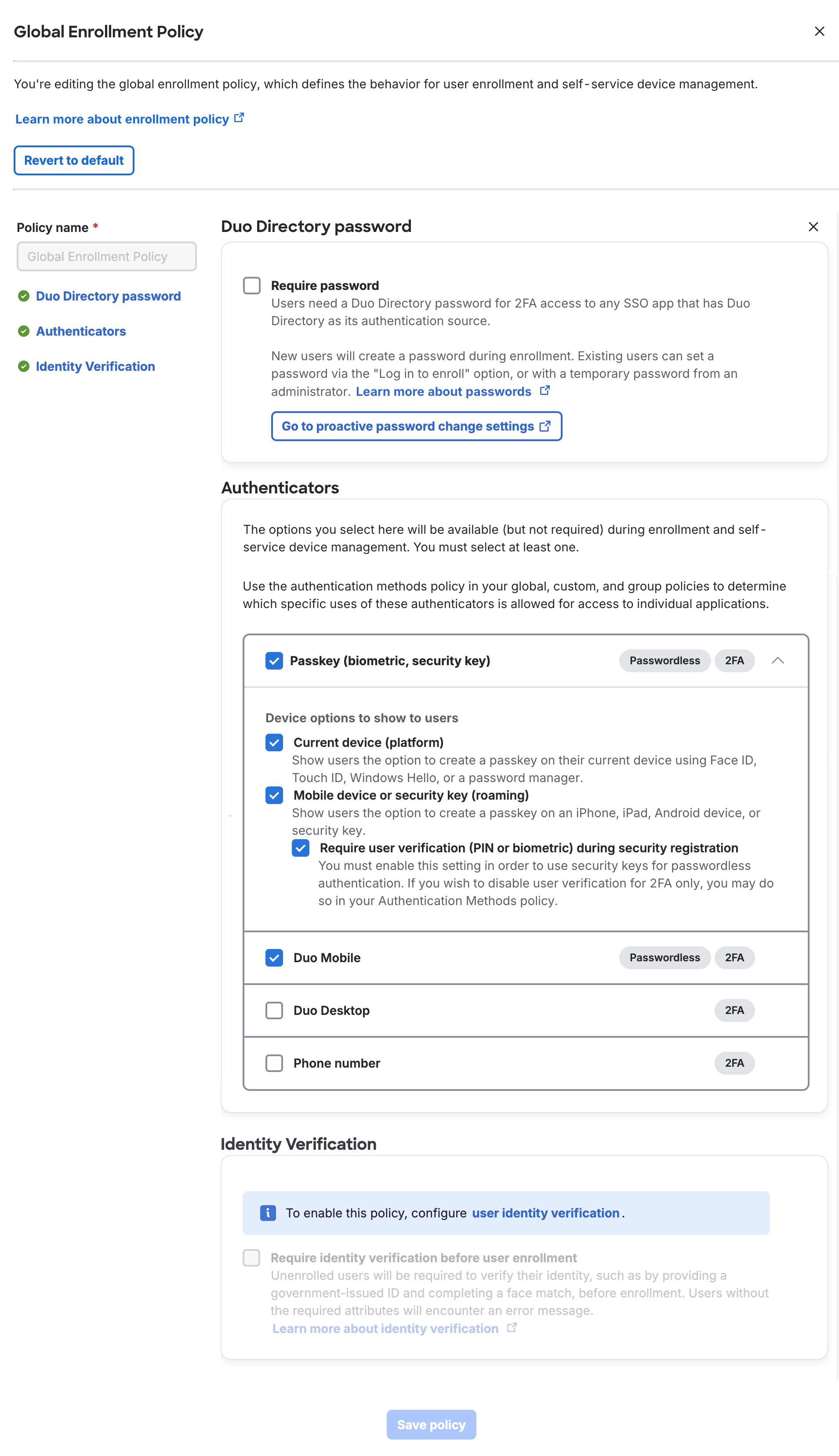 Global Enrollment Policy

You're editing the global enrollment policy, which defines the behavior for user enrollment and self-service device management.

Learn more about enrollment policy

Revert to default

Policy name *

Global Enrollment Policy

Duo Directory password

Authenticators

Identity Verification

Duo Directory password

Require password
Users need a Duo Directory password for 2FA access to any SSO app that has Duo Directory as its authentication source.

New users will create a password during enrollment. Existing users can set a password via the "Log in to enroll" option, or with a temporary password from an administrator. Learn more about passwords

Go to proactive password change settings

Authenticators

The options you select here will be available (but not required) during enrollment and self-service device management. You must select at least one.

Use the authentication methods policy in your global, custom, and group policies to determine which specific uses of these authenticators is allowed for access to individual applications.

Passkey (biometric, security key) Passwordless 2FA

Device options to show to users

Current device (platform)
Show users the option to create a passkey on their current device using Face ID, Touch ID, Windows Hello, or a password manager.

Mobile device or security key (roaming)
Show users the option to create a passkey on an iPhone, iPad, Android device, or security key.

Require user verification (PIN or biometric) during security registration
You must enable this setting in order to use security keys for passwordless authentication. If you wish to disable user verification for 2FA only, you may do so in your Authentication Methods policy.

Duo Mobile Passwordless 2FA

Duo Desktop 2FA

Phone number 2FA

Identity Verification

To enable this policy, configure user identity verification.

Require identity verification before user enrollment
Unenrolled users will be required to verify their identity, such as by providing a government-issued ID and completing a face match, before enrollment. Users without the required attributes will encounter an error message.
Learn more about identity verification

Save policy